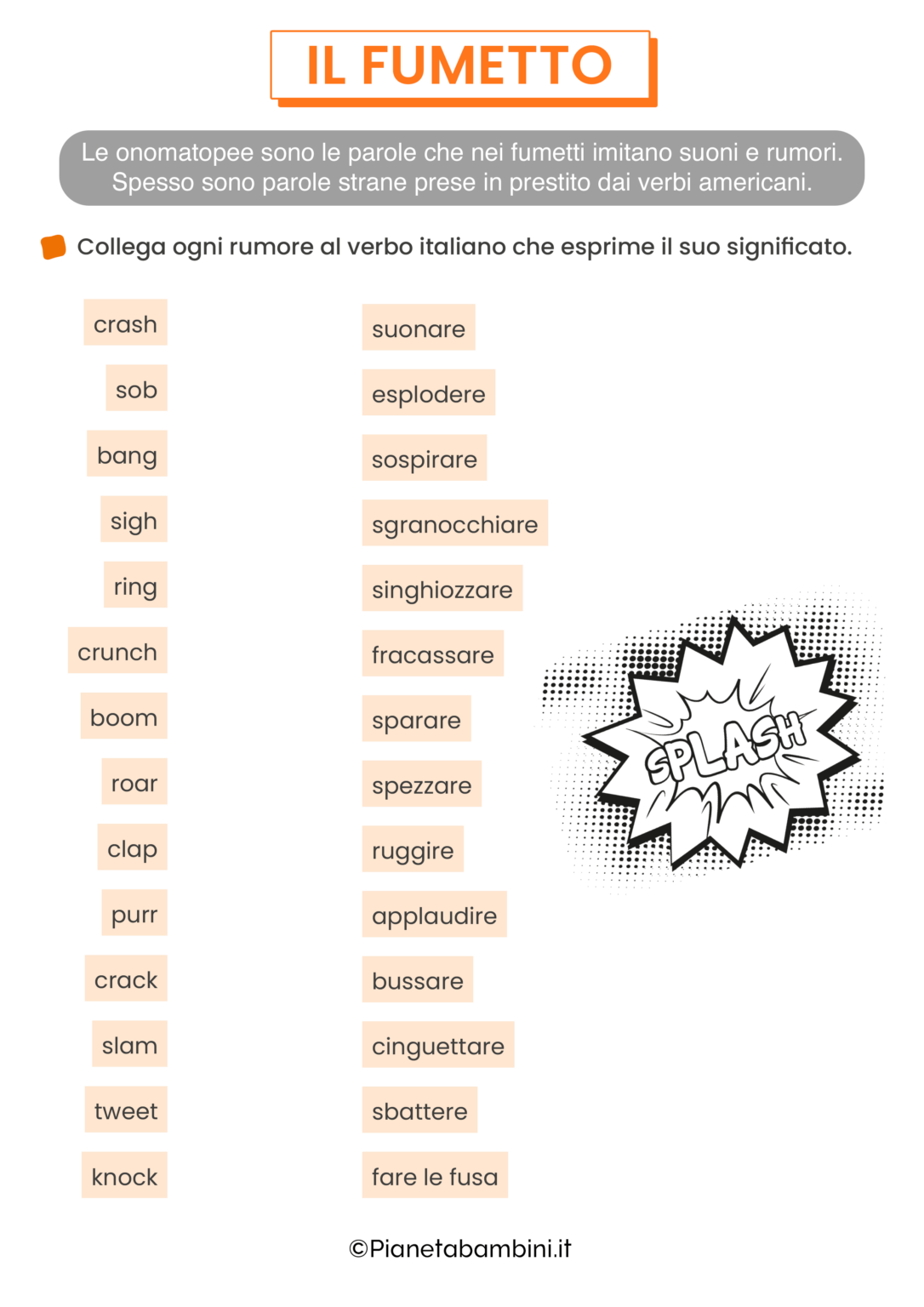 IL FUMETTO

Le onomatopee sono le parole che nei fumetti imitano suoni e rumori. Spesso sono parole strane prese in prestito dai verbi americani.

Collega ogni rumore al verbo italiano che esprime il suo significato.

crash
sob
bang
sigh
ring
crunch
boom
roar
clap
purr
crack
slam
tweet
knock

suonare
esplodere
sospirare
sgranocchiare
singhiozzare
fracassare
sparare
spezzare
ruggire
applaudire
bussare
cinguettare
sbattere
fare le fusa

SPLASH

©Pianetabambini.it